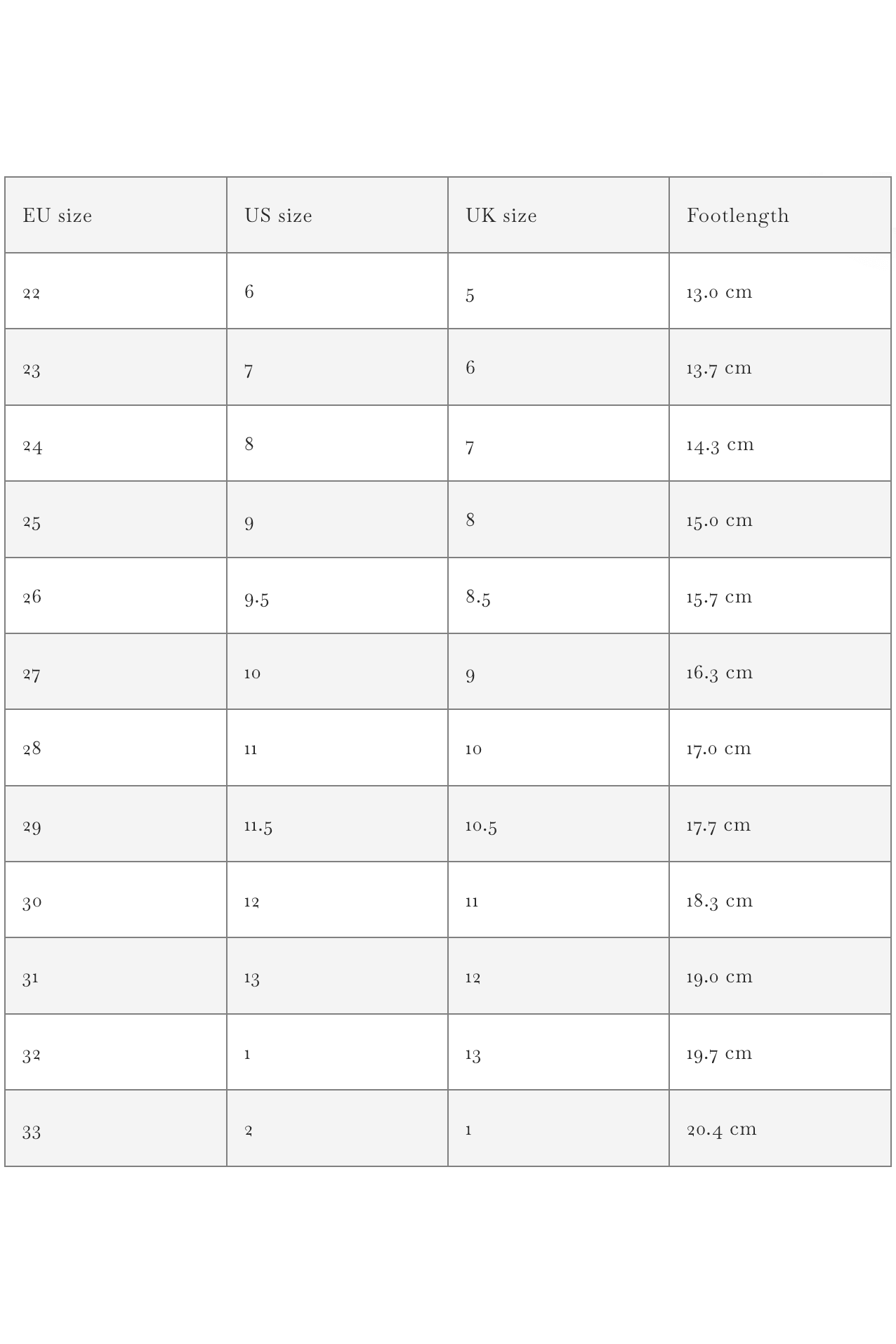 | EU size | US size | UK size | Footlength |
|---|---|---|---|
| 22 | 6 | 5 | 13.0 cm |
| 23 | 7 | 6 | 13.7 cm |
| 24 | 8 | 7 | 14.3 cm |
| 25 | 9 | 8 | 15.0 cm |
| 26 | 9.5 | 8.5 | 15.7 cm |
| 27 | 10 | 9 | 16.3 cm |
| 28 | 11 | 10 | 17.0 cm |
| 29 | 11.5 | 10.5 | 17.7 cm |
| 30 | 12 | 11 | 18.3 cm |
| 31 | 13 | 12 | 19.0 cm |
| 32 | 1 | 13 | 19.7 cm |
| 33 | 2 | 1 | 20.4 cm |